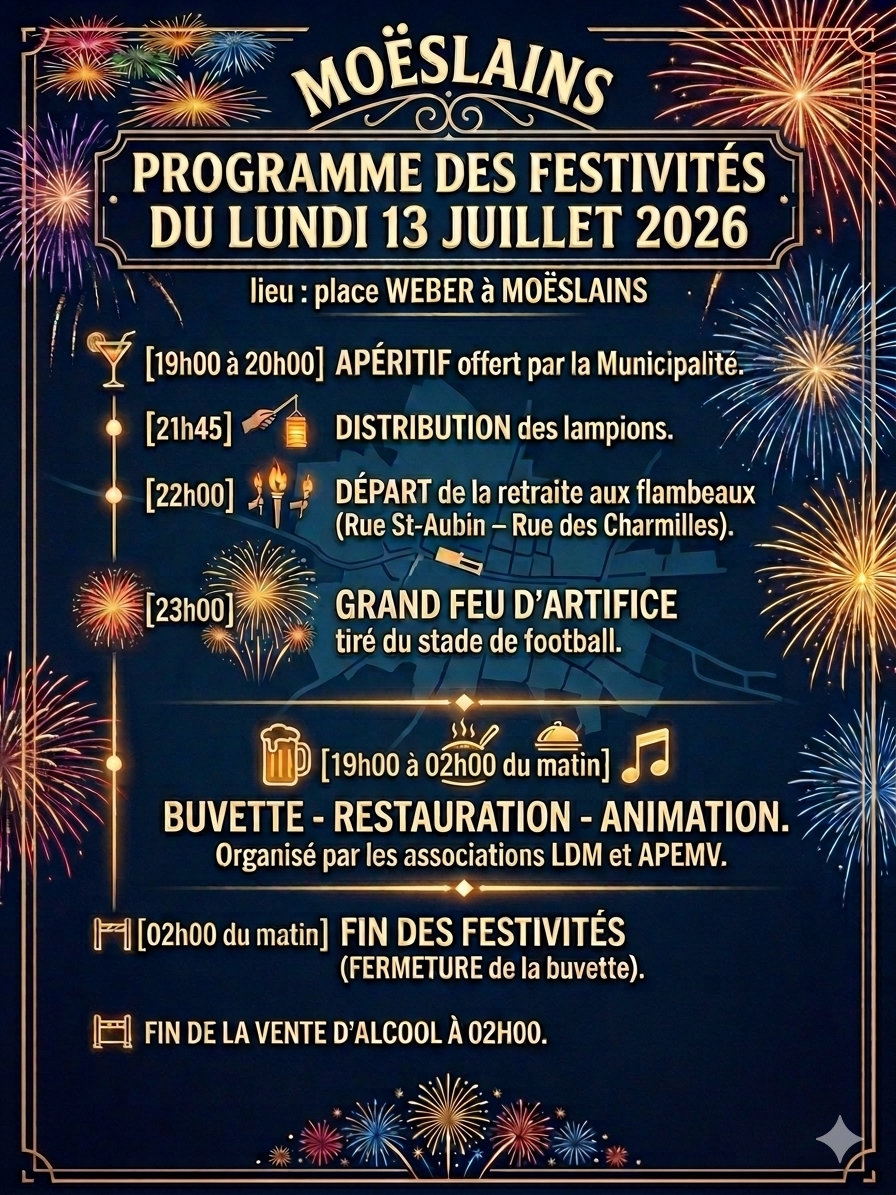 MOËSLAINS

PROGRAMME DES FESTIVITÉS
DU LUNDI 13 JUILLET 2026

lieu : place WEBER à MOËSLAINS

[19h00 à 20h00] APÉRITIF offert par la Municipalité.

[21h45] DISTRIBUTION des lampions.

[22h00] DÉPART de la retraite aux flambeaux (Rue St-Aubin – Rue des Charmilles).

[23h00] GRAND FEU D'ARTIFICE tiré du stade de football.

[19h00 à 02h00 du matin]

BUVETTE - RESTAURATION - ANIMATION.
Organisé par les associations LDM et APEMV.

[02h00 du matin] FIN DES FESTIVITÉS (FERMETURE de la buvette).

FIN DE LA VENTE D'ALCOOL À 02H00.